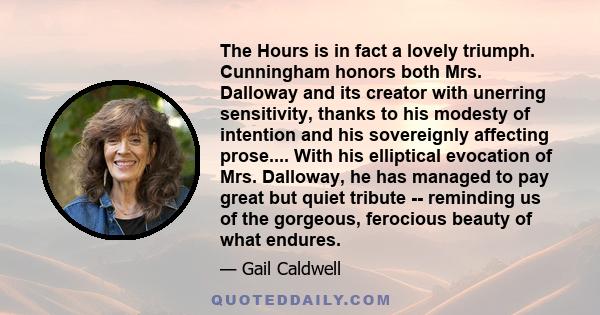 The Hours is in fact a lovely triumph. Cunningham honors both Mrs. Dalloway and its creator with unerring sensitivity, thanks to his modesty of intention and his sovereignly affecting prose.... With his elliptical evocation of Mrs. Dalloway, he has managed to pay great but quiet tribute -- reminding us of the gorgeous, ferocious beauty of what endures.

— Gail Caldwell

QUOTEDDAILY.COM